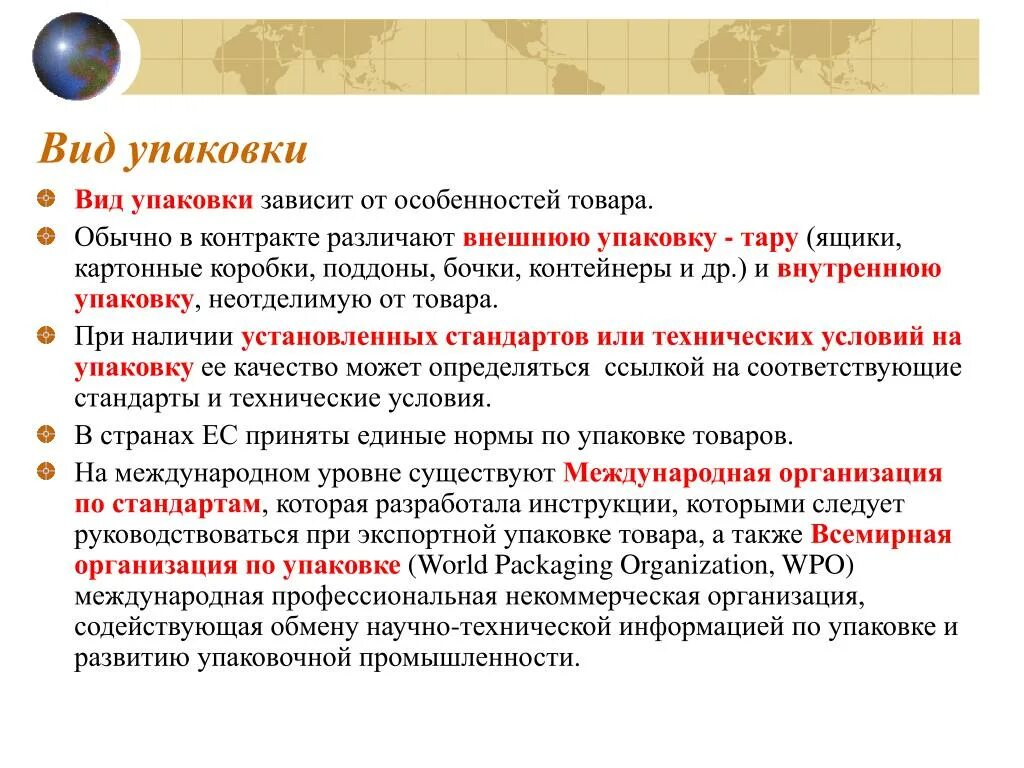 Вид упаковки

Вид упаковки зависит от особенностей товара.

Обычно в контракте различают внешнюю упаковку - тару (ящики, картонные коробки, поддоны, бочки, контейнеры и др.) и внутреннюю упаковку, неотделимую от товара.

При наличии установленных стандартов или технических условий на упаковку ее качество может определяться ссылкой на соответствующие стандарты и технические условия.

В странах ЕС приняты единые нормы по упаковке товаров.

На международном уровне существуют Международная организация по стандартам, которая разработала инструкции, которыми следует руководствоваться при экспортной упаковке товара, а также Всемирная организация по упаковке (World Packaging Organization, WPO) международная профессиональная некоммерческая организация, содействующая обмену научно-технической информацией по упаковке и развитию упаковочной промышленности.